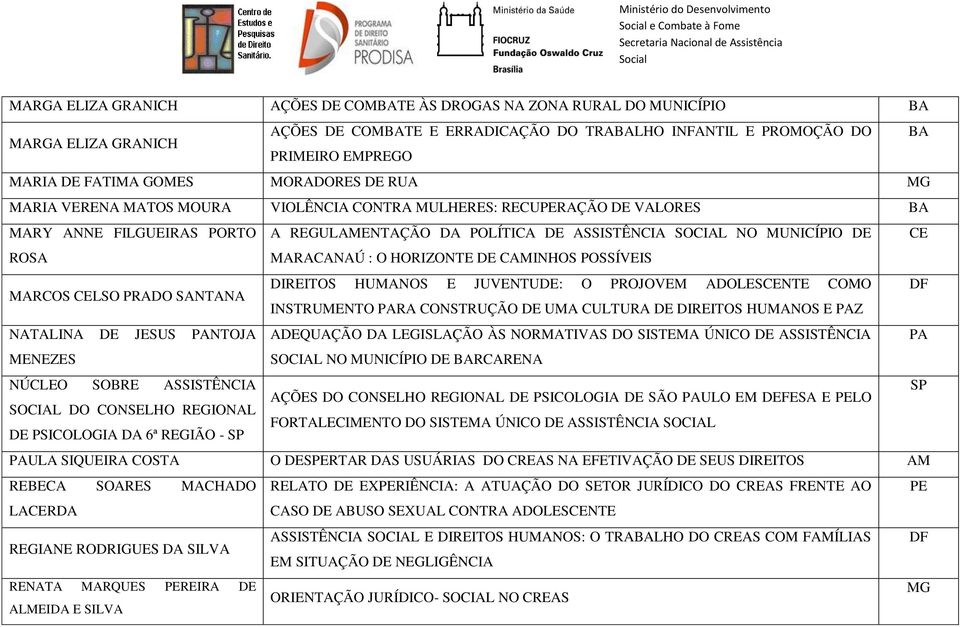 Centro de Estudos e Pesquisas de Direito Sanitário.

PROGRAMA DE DIREITO SANITÁRIO PRODISA

Ministério da Saúde
FIOCRUZ Fundação Oswaldo Cruz Brasília

Ministério do Desenvolvimento Social e Combate à Fome
Secretaria Nacional de Assistência Social

| | | |
|---|---|---|
| MARGA ELIZA GRANICH | AÇÕES DE COMBATE ÀS DROGAS NA ZONA RURAL DO MUNICÍPIO | BA |
| MARGA ELIZA GRANICH | AÇÕES DE COMBATE E ERRADICAÇÃO DO TRABALHO INFANTIL E PROMOÇÃO DO PRIMEIRO EMPREGO | BA |
| MARIA DE FATIMA GOMES | MORADORES DE RUA | MG |
| MARIA VERENA MATOS MOURA | VIOLÊNCIA CONTRA MULHERES: RECUPERAÇÃO DE VALORES | BA |
| MARY ANNE FILGUEIRAS PORTO ROSA | A REGULAMENTAÇÃO DA POLÍTICA DE ASSISTÊNCIA SOCIAL NO MUNICÍPIO DE MARACANAÚ : O HORIZONTE DE CAMINHOS POSSÍVEIS | CE |
| MARCOS CELSO PRADO SANTANA | DIREITOS HUMANOS E JUVENTUDE: O PROJOVEM ADOLESCENTE COMO INSTRUMENTO PARA CONSTRUÇÃO DE UMA CULTURA DE DIREITOS HUMANOS E PAZ | DF |
| NATALINA DE JESUS PANTOJA MENEZES | ADEQUAÇÃO DA LEGISLAÇÃO ÀS NORMATIVAS DO SISTEMA ÚNICO DE ASSISTÊNCIA SOCIAL NO MUNICÍPIO DE BARCARENA | PA |
| NÚCLEO SOBRE ASSISTÊNCIA SOCIAL DO CONSELHO REGIONAL DE PSICOLOGIA DA 6ª REGIÃO - SP | AÇÕES DO CONSELHO REGIONAL DE PSICOLOGIA DE SÃO PAULO EM DEFESA E PELO FORTALECIMENTO DO SISTEMA ÚNICO DE ASSISTÊNCIA SOCIAL | SP |
| PAULA SIQUEIRA COSTA | O DESPERTAR DAS USUÁRIAS DO CREAS NA EFETIVAÇÃO DE SEUS DIREITOS | AM |
| REBECA SOARES MACHADO LACERDA | RELATO DE EXPERIÊNCIA: A ATUAÇÃO DO SETOR JURÍDICO DO CREAS FRENTE AO CASO DE ABUSO SEXUAL CONTRA ADOLESCENTE | PE |
| REGIANE RODRIGUES DA SILVA | ASSISTÊNCIA SOCIAL E DIREITOS HUMANOS: O TRABALHO DO CREAS COM FAMÍLIAS EM SITUAÇÃO DE NEGLIGÊNCIA | DF |
| RENATA MARQUES PEREIRA DE ALMEIDA E SILVA | ORIENTAÇÃO JURÍDICO- SOCIAL NO CREAS | MG |